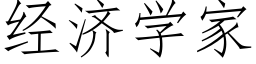 经济学家